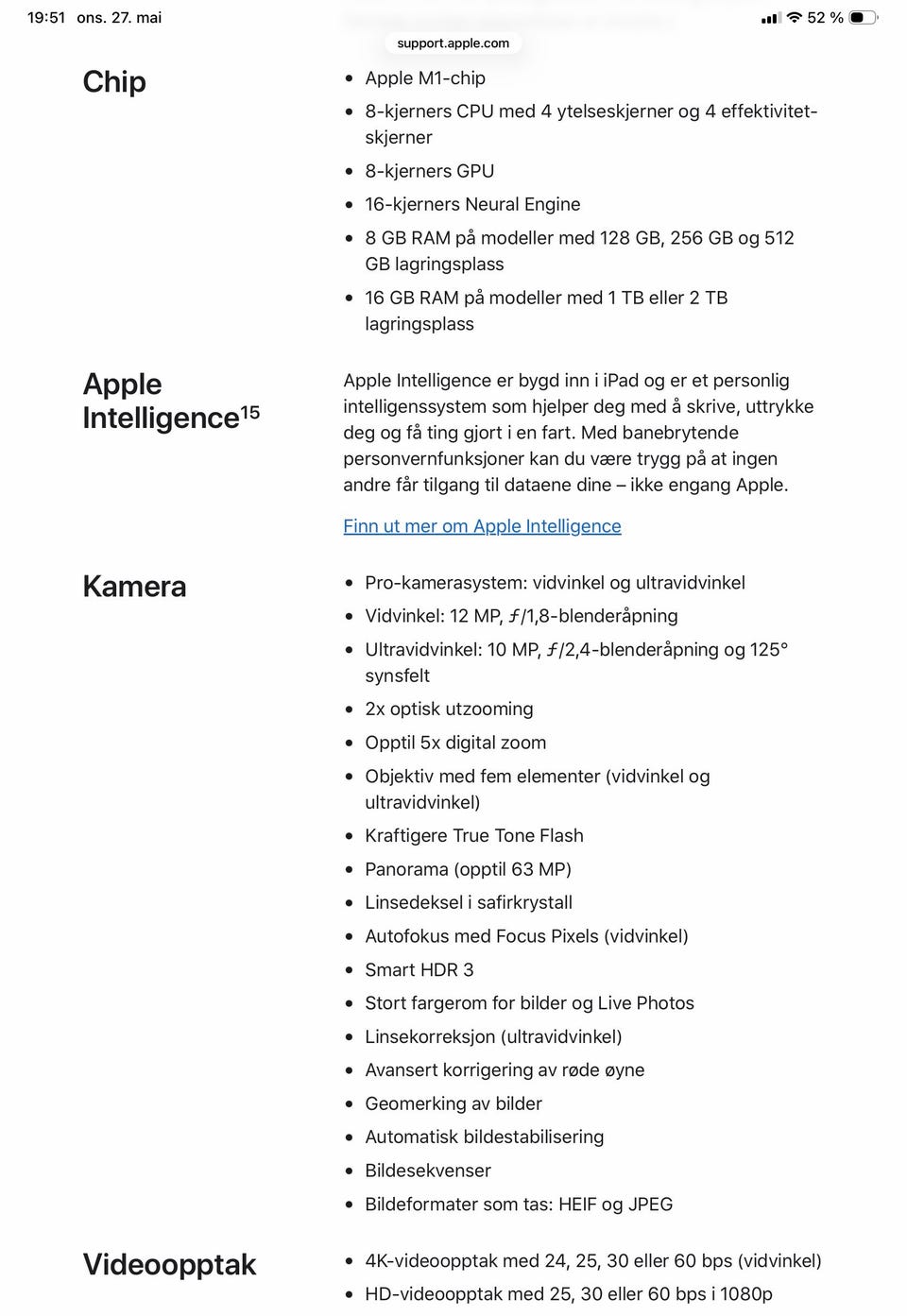 19:51 ons. 27. mai

52 %

support.apple.com

Chip

- Apple M1-chip
- 8-kjerners CPU med 4 ytelseskjerner og 4 effektivitetskjerner
- 8-kjerners GPU
- 16-kjerners Neural Engine
- 8 GB RAM på modeller med 128 GB, 256 GB og 512 GB lagringsplass
- 16 GB RAM på modeller med 1 TB eller 2 TB lagringsplass

Apple Intelligence$^{15}$

Apple Intelligence er bygd inn i iPad og er et personlig intelligenssystem som hjelper deg med å skrive, uttrykke deg og få ting gjort i en fart. Med banebrytende personvernfunksjoner kan du være trygg på at ingen andre får tilgang til dataene dine – ikke engang Apple.

Finn ut mer om Apple Intelligence

Kamera

- Pro-kamerasystem: vidvinkel og ultravidvinkel
- Vidvinkel: 12 MP, ƒ/1,8-blenderåpning
- Ultravidvinkel: 10 MP, ƒ/2,4-blenderåpning og 125° synsfelt
- 2x optisk utzooming
- Opptil 5x digital zoom
- Objektiv med fem elementer (vidvinkel og ultravidvinkel)
- Kraftigere True Tone Flash
- Panorama (opptil 63 MP)
- Linsedeksel i safirkrystall
- Autofokus med Focus Pixels (vidvinkel)
- Smart HDR 3
- Stort fargerom for bilder og Live Photos
- Linsekorreksjon (ultravidvinkel)
- Avansert korrigering av røde øyne
- Geomerking av bilder
- Automatisk bildestabilisering
- Bildesekvenser
- Bildeformater som tas: HEIF og JPEG

Videoopptak

- 4K-videoopptak med 24, 25, 30 eller 60 bps (vidvinkel)
- HD-videoopptak med 25, 30 eller 60 bps i 1080p